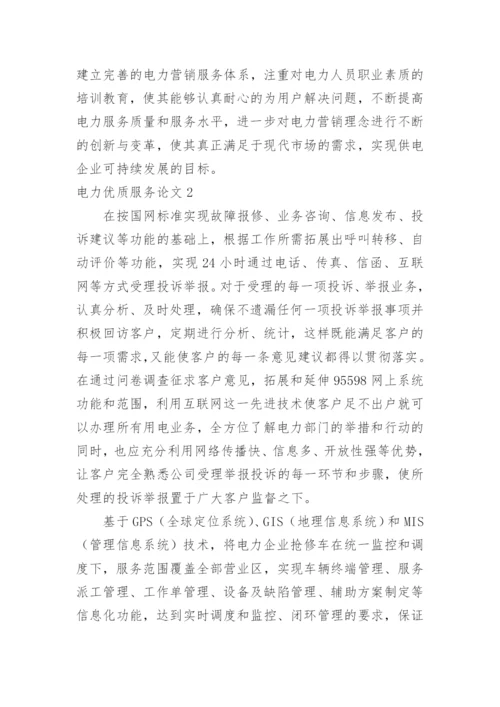 建立完善的电力营销服务体系，注重对电力人员职业素质的培训教育，使其能够认真耐心的为用户解决问题，不断提高电力服务质量和服务水平，进一步对电力营销理念进行不断的创新与变革，使其真正满足于现代市场的需求，实现供电企业可持续发展的目标。

电力优质服务论文 2

在按国网标准实现故障报修、业务咨询、信息发布、投诉建议等功能的基础上，根据工作所需拓展出呼叫转移、自动评价等功能，实现 24 小时通过电话、传真、信函、互联网等方式受理投诉举报。对于受理的每一项投诉、举报业务，认真分析、及时处理，确保不遗漏任何一项投诉举报事项并积极回访客户，定期进行分析、统计，这样既能满足客户的每一项需求，又能使客户的每一条意见建议都得以贯彻落实。在通过问卷调查征求客户意见，拓展和延伸 95598 网上系统功能和范围，利用互联网这一先进技术使客户足不出户就可以办理所有用电业务，全方位了解电力部门的举措和行动的同时，也应充分利用网络传播快、信息多、开放性强等优势，让客户完全熟悉公司受理举报投诉的每一环节和步骤，使所处理的投诉举报置于广大客户监督之下。

基于 GPS（全球定位系统）、GIS（地理信息系统）和 MIS（管理信息系统）技术，将电力企业抢修车在统一监控和调度下，服务范围覆盖全部营业区，实现车辆终端管理、服务派工管理、工作单管理、设备及缺陷管理、辅助方案制定等信息化功能，达到实时调度和监控、闭环管理的要求，保证